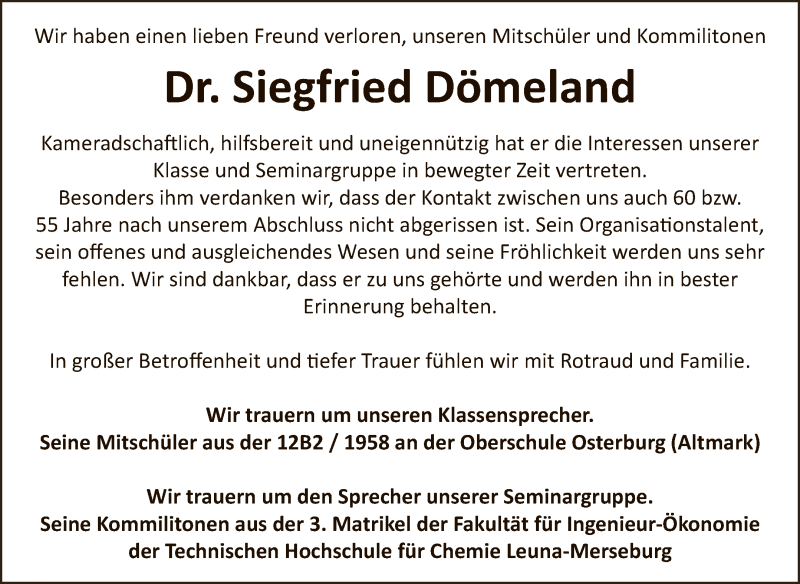 Wir haben einen lieben Freund verloren, unseren Mitschüler und Kommilitonen

Dr. Siegfried Dömeland

Kameradschaftlich, hilfsbereit und uneigennützig hat er die Interessen unserer Klasse und Seminargruppe in bewegter Zeit vertreten.
Besonders ihm verdanken wir, dass der Kontakt zwischen uns auch 60 bzw. 55 Jahre nach unserem Abschluss nicht abgerissen ist. Sein Organisationstalent, sein offenes und ausgleichendes Wesen und seine Fröhlichkeit werden uns sehr fehlen. Wir sind dankbar, dass er zu uns gehörte und werden ihn in bester Erinnerung behalten.

In großer Betroffenheit und tiefer Trauer fühlen wir mit Rotraud und Familie.

Wir trauern um unseren Klassensprecher.
Seine Mitschüler aus der 12B2 / 1958 an der Oberschule Osterburg (Altmark)

Wir trauern um den Sprecher unserer Seminargruppe.
Seine Kommilitonen aus der 3. Matrikel der Fakultät für Ingenieur-Ökonomie der Technischen Hochschule für Chemie Leuna-Merseburg